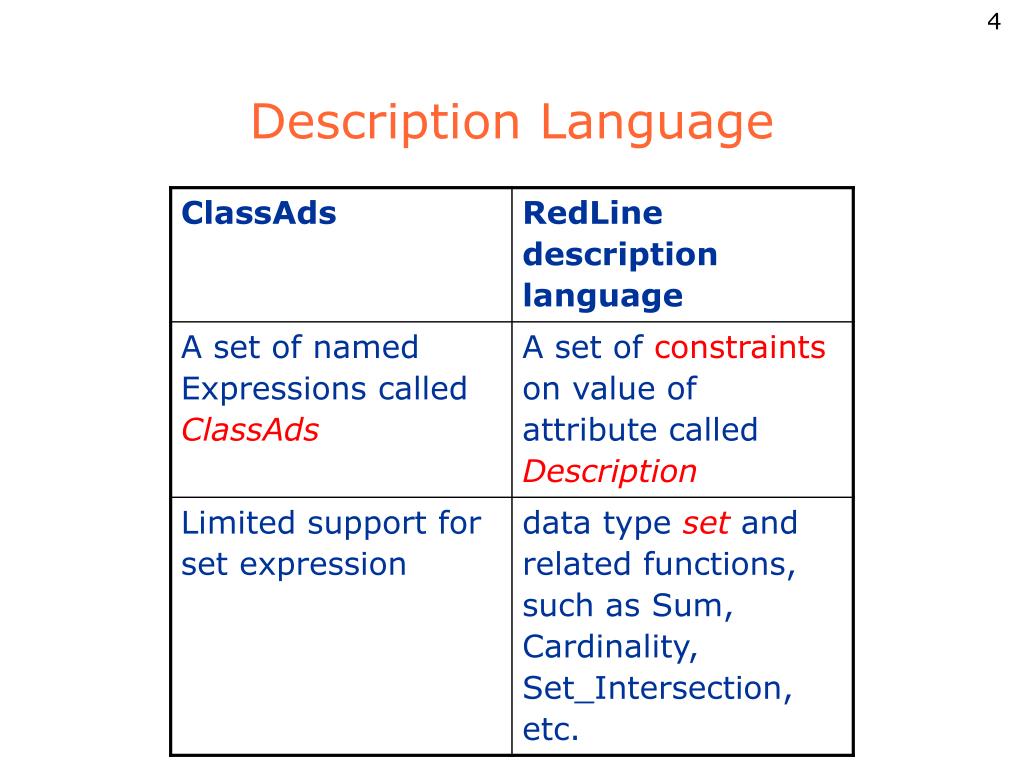 4

Description Language

| ClassAds | RedLine description language |
|---|---|
| A set of named Expressions called ClassAds | A set of constraints on value of attribute called Description |
| Limited support for set expression | data type set and related functions, such as Sum, Cardinality, Set_Intersection, etc. |